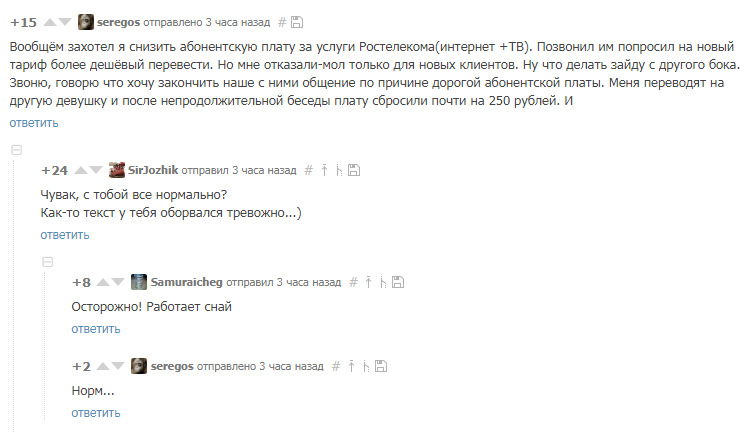 +15 seregos отправлено 3 часа назад #

Вообщём захотел я снизить абонентскую плату за услуги Ростелекома(интернет +ТВ). Позвонил им попросил на новый тариф более дешёвый перевести. Но мне отказали-мол только для новых клиентов. Ну что делать зайду с другого бока. Звоню, говорю что хочу закончить наше с ними общение по причине дорогой абонентской платы. Меня переводят на другую девушку и после непродолжительной беседы плату сбросили почти на 250 рублей. И

ответить

+24 SirJozhik отправил 3 часа назад #

Чувак, с тобой все нормально?
Как-то текст у тебя оборвался тревожно...)

ответить

+8 Samuraicheg отправил 3 часа назад #

Осторожно! Работает снай

ответить

+2 seregos отправлено 3 часа назад #

Норм...

ответить